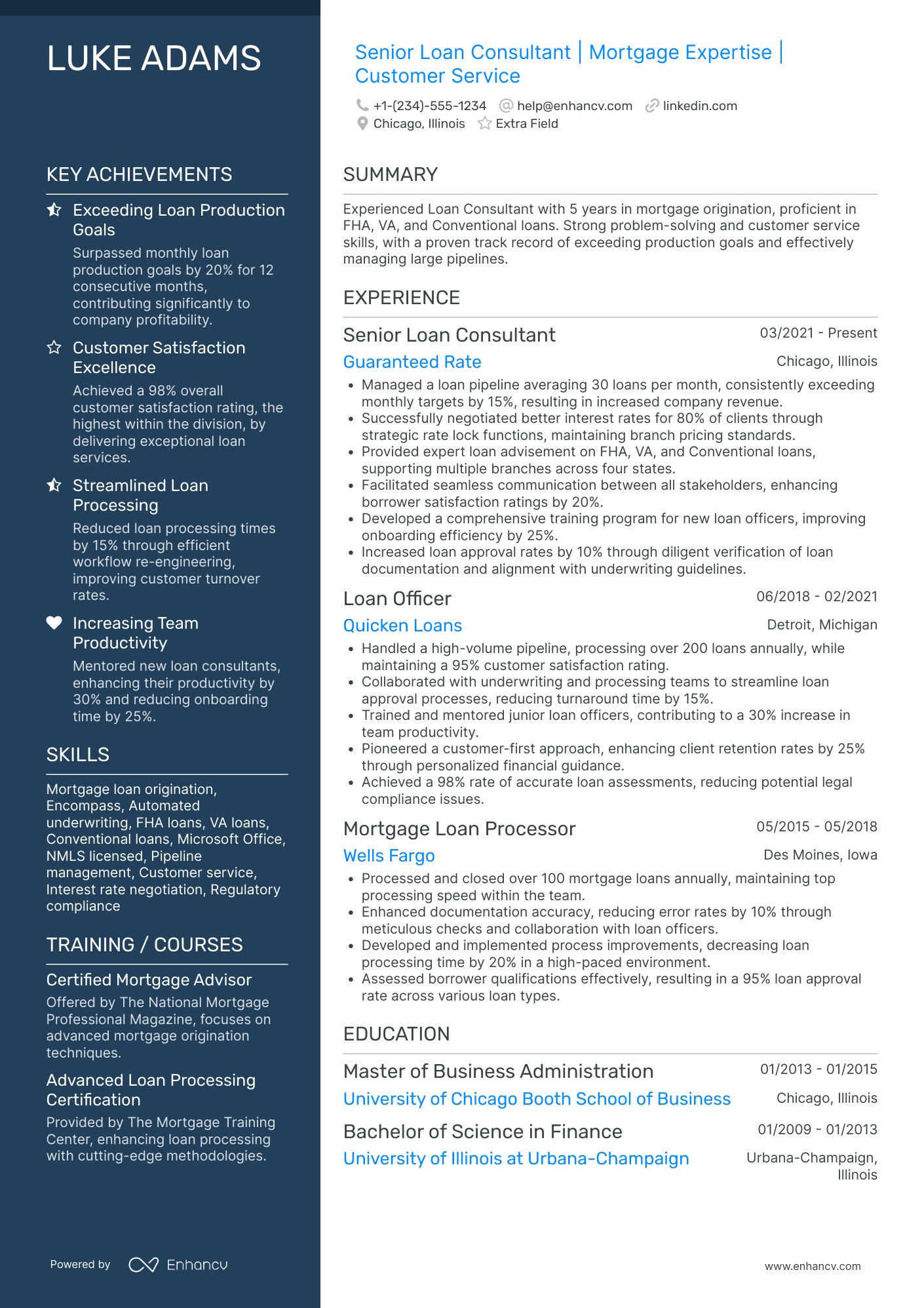 LUKE ADAMS

KEY ACHIEVEMENTS

Exceeding Loan Production Goals

Surpassed monthly loan production goals by 20% for 12 consecutive months, contributing significantly to company profitability.

Customer Satisfaction Excellence

Achieved a 98% overall customer satisfaction rating, the highest within the division, by delivering exceptional loan services.

Streamlined Loan Processing

Reduced loan processing times by 15% through efficient workflow re-engineering, improving customer turnover rates.

Increasing Team Productivity

Mentored new loan consultants, enhancing their productivity by 30% and reducing onboarding time by 25%.

SKILLS

Mortgage loan origination, Encompass, Automated underwriting, FHA loans, VA loans, Conventional loans, Microsoft Office, NMLS licensed, Pipeline management, Customer service, Interest rate negotiation, Regulatory compliance

TRAINING / COURSES

Certified Mortgage Advisor

Offered by The National Mortgage Professional Magazine, focuses on advanced mortgage origination techniques.

Advanced Loan Processing Certification

Provided by The Mortgage Training Center, enhancing loan processing with cutting-edge methodologies.

Powered by Enhancv

Senior Loan Consultant | Mortgage Expertise | Customer Service

+1-(234)-555-1234 help@enhancv.com linkedin.com
Chicago, Illinois Extra Field

SUMMARY

Experienced Loan Consultant with 5 years in mortgage origination, proficient in FHA, VA, and Conventional loans. Strong problem-solving and customer service skills, with a proven track record of exceeding production goals and effectively managing large pipelines.

EXPERIENCE

Senior Loan Consultant 03/2021 - Present
Guaranteed Rate Chicago, Illinois
• Managed a loan pipeline averaging 30 loans per month, consistently exceeding monthly targets by 15%, resulting in increased company revenue.
• Successfully negotiated better interest rates for 80% of clients through strategic rate lock functions, maintaining branch pricing standards.
• Provided expert loan advisement on FHA, VA, and Conventional loans, supporting multiple branches across four states.
• Facilitated seamless communication between all stakeholders, enhancing borrower satisfaction ratings by 20%.
• Developed a comprehensive training program for new loan officers, improving onboarding efficiency by 25%.
• Increased loan approval rates by 10% through diligent verification of loan documentation and alignment with underwriting guidelines.

Loan Officer 06/2018 - 02/2021
Quicken Loans Detroit, Michigan
• Handled a high-volume pipeline, processing over 200 loans annually, while maintaining a 95% customer satisfaction rating.
• Collaborated with underwriting and processing teams to streamline loan approval processes, reducing turnaround time by 15%.
• Trained and mentored junior loan officers, contributing to a 30% increase in team productivity.
• Pioneered a customer-first approach, enhancing client retention rates by 25% through personalized financial guidance.
• Achieved a 98% rate of accurate loan assessments, reducing potential legal compliance issues.

Mortgage Loan Processor 05/2015 - 05/2018
Wells Fargo Des Moines, Iowa
• Processed and closed over 100 mortgage loans annually, maintaining top processing speed within the team.
• Enhanced documentation accuracy, reducing error rates by 10% through meticulous checks and collaboration with loan officers.
• Developed and implemented process improvements, decreasing loan processing time by 20% in a high-paced environment.
• Assessed borrower qualifications effectively, resulting in a 95% loan approval rate across various loan types.

EDUCATION

Master of Business Administration 01/2013 - 01/2015
University of Chicago Booth School of Business Chicago, Illinois

Bachelor of Science in Finance 01/2009 - 01/2013
University of Illinois at Urbana-Champaign Urbana-Champaign, Illinois

www.enhancv.com